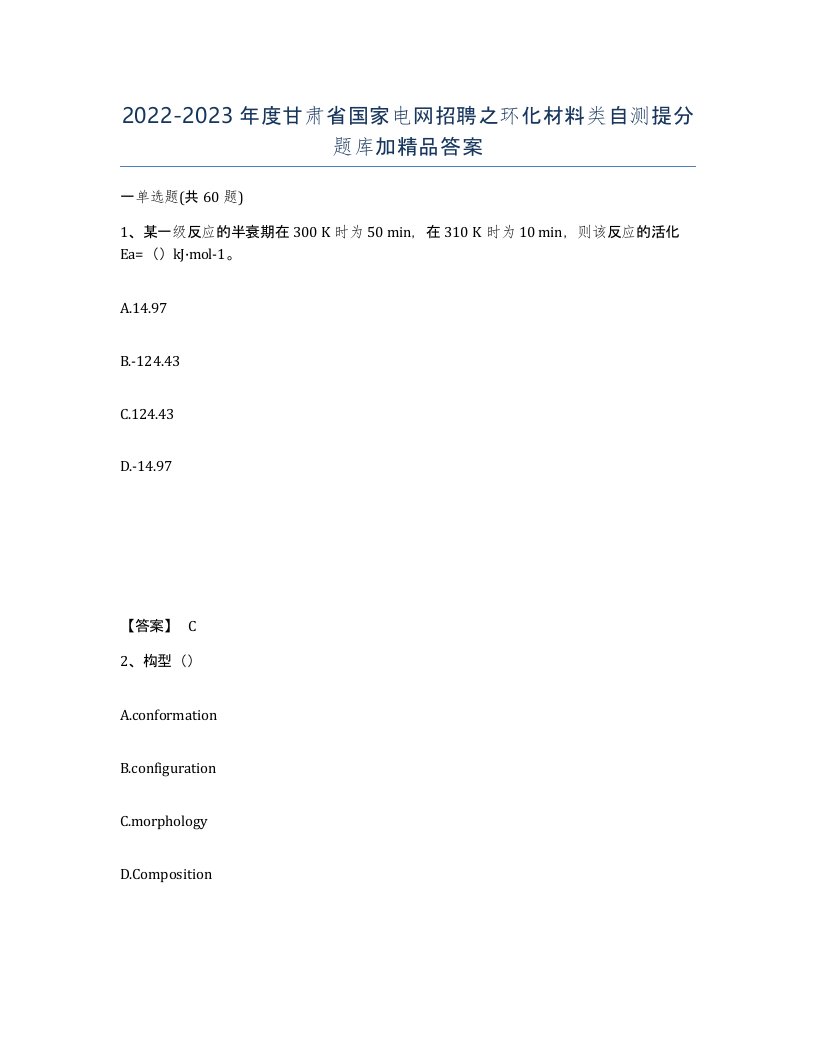 2022-2023年度甘肃省国家电网招聘之环化材料类自测提分题库加精品答案

一单选题(共60题)

1、某一级反应的半衰期在300 K时为50 min，在310 K时为10 min，则该反应的活化Ea=（）kJ·mol-1。

A.14.97

B.-124.43

C.124.43

D.-14.97

【答案】 C

2、构型（）

A.conformation

B.configuration

C.morphology

D.Composition